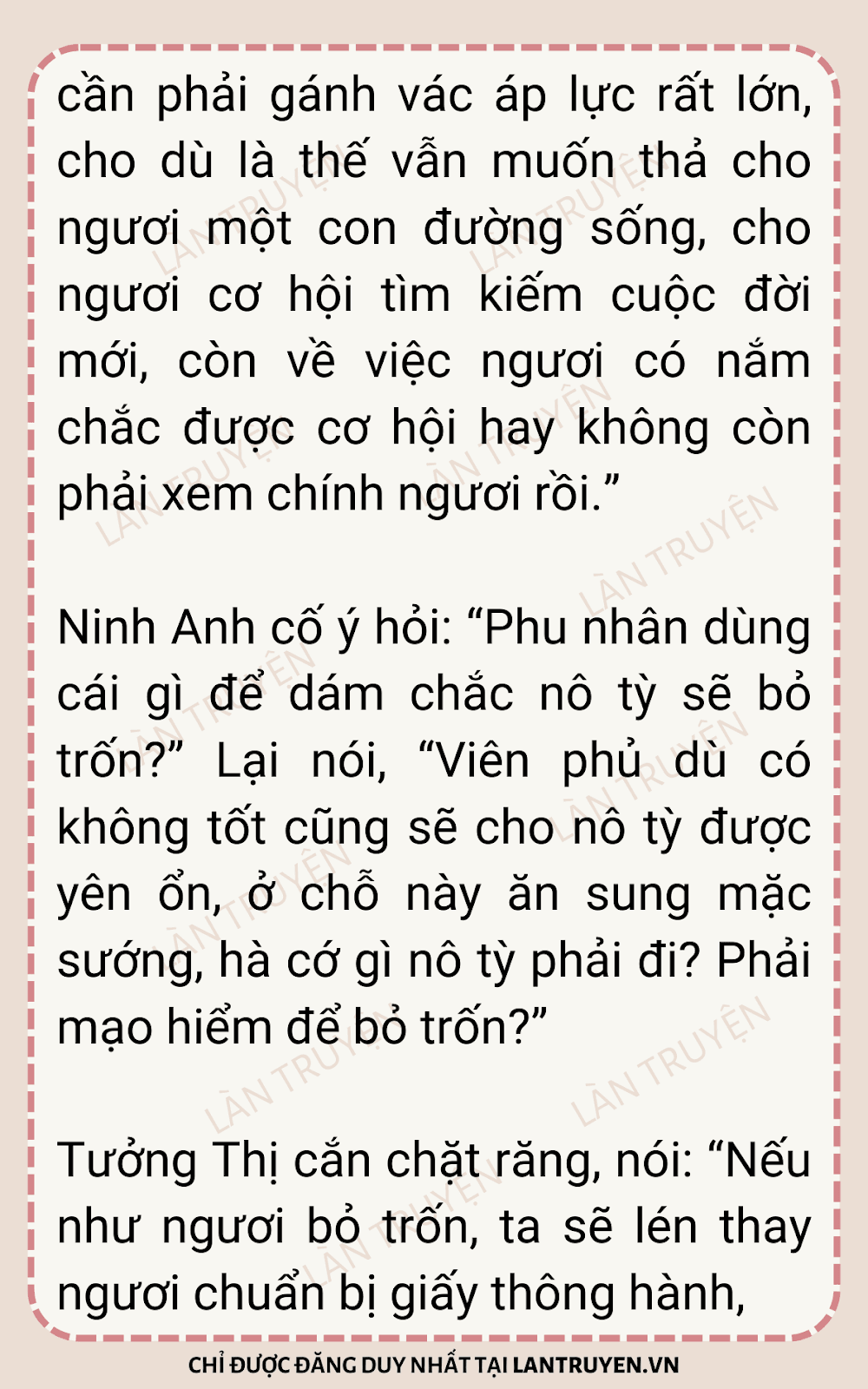 cần phải gánh vác áp lực rất lớn, cho dù là thế vẫn muốn thả cho ngươi một con đường sống, cho ngươi cơ hội tìm kiếm cuộc đời mới, còn về việc ngươi có nắm chắc được cơ hội hay không còn phải xem chính ngươi rồi."

Ninh Anh cố ý hỏi: "Phu nhân dùng cái gì để dám chắc nô tỳ sẽ bỏ trốn?" Lại nói, "Viên phủ dù có không tốt cũng sẽ cho nô tỳ được yên ổn, ở chỗ này ăn sung mặc sướng, hà cớ gì nô tỳ phải đi? Phải mạo hiểm để bỏ trốn?"

Tưởng Thị cắn chặt răng, nói: "Nếu như ngươi bỏ trốn, ta sẽ lén thay ngươi chuẩn bị giấy thông hành,

CHỈ ĐƯỢC ĐĂNG DUY NHẤT TẠI LANTRUYEN.VN

LÀN TRUYỆN